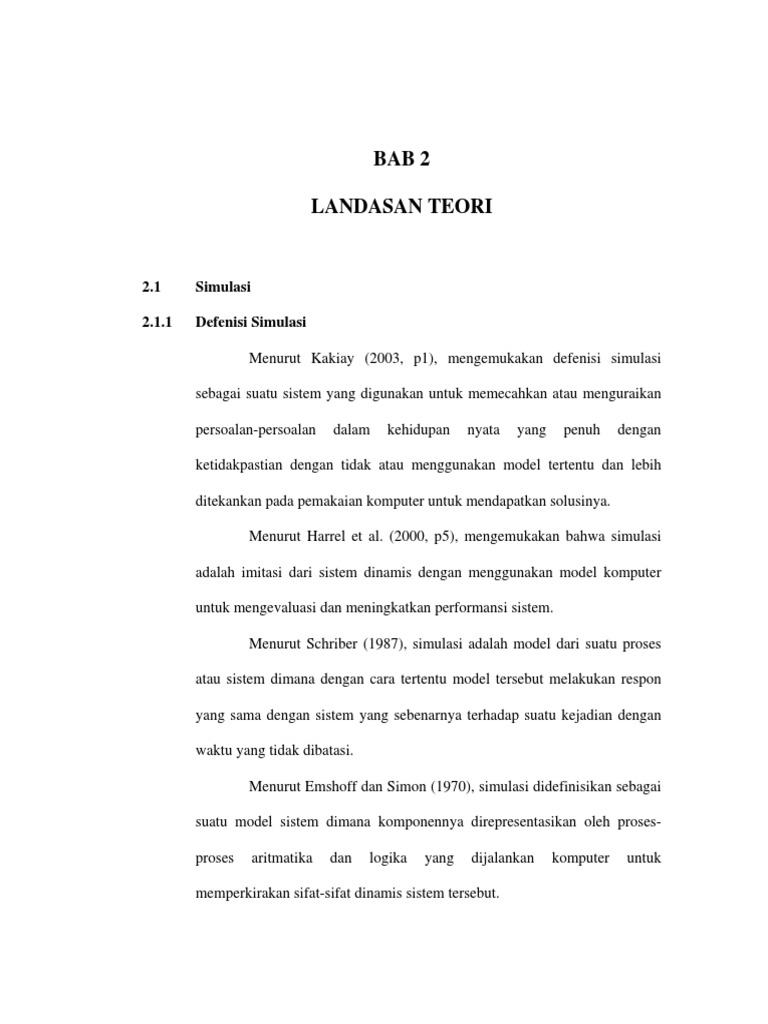 BAB 2

LANDASAN TEORI

2.1 Simulasi

2.1.1 Defenisi Simulasi

Menurut Kakiay (2003, p1), mengemukakan defenisi simulasi sebagai suatu sistem yang digunakan untuk memecahkan atau menguraikan persoalan-persoalan dalam kehidupan nyata yang penuh dengan ketidakpastian dengan tidak atau menggunakan model tertentu dan lebih ditekankan pada pemakaian komputer untuk mendapatkan solusinya.

Menurut Harrel et al. (2000, p5), mengemukakan bahwa simulasi adalah imitasi dari sistem dinamis dengan menggunakan model komputer untuk mengevaluasi dan meningkatkan performansi sistem.

Menurut Schriber (1987), simulasi adalah model dari suatu proses atau sistem dimana dengan cara tertentu model tersebut melakukan respon yang sama dengan sistem yang sebenarnya terhadap suatu kejadian dengan waktu yang tidak dibatasi.

Menurut Emshoff dan Simon (1970), simulasi didefinisikan sebagai suatu model sistem dimana komponennya direpresentasikan oleh proses-proses aritmatika dan logika yang dijalankan komputer untuk memperkirakan sifat-sifat dinamis sistem tersebut.